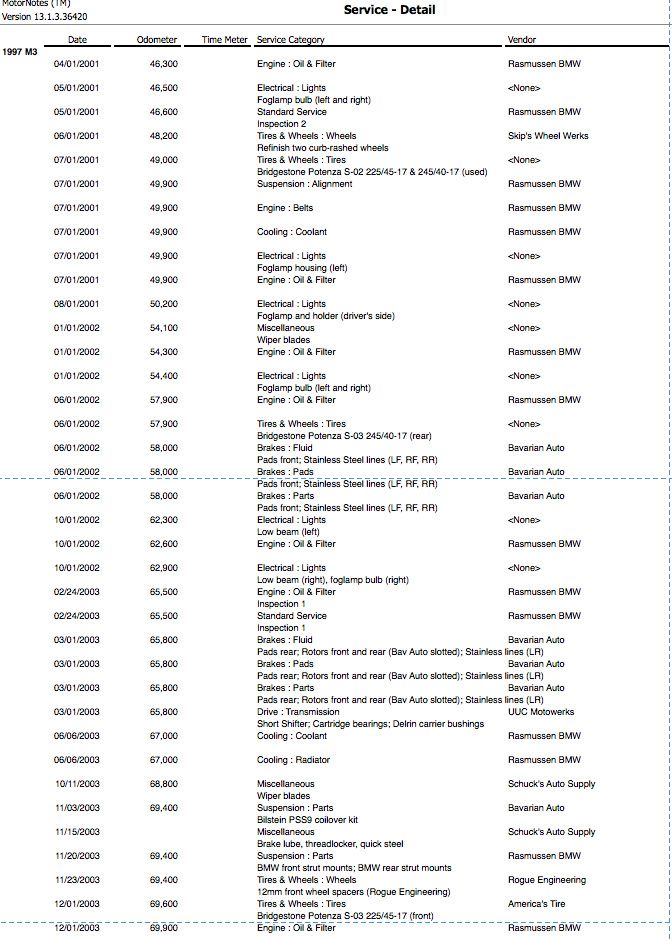 MotorNotes (TM)
Version 13.1.3.36420

Service - Detail

| | Date | Odometer | Time Meter | Service Category | Vendor |
|---|---|---|---|---|---|
| 1997 M3 | | | | | |
| | 04/01/2001 | 46,300 | | Engine : Oil & Filter | Rasmussen BMW |
| | 05/01/2001 | 46,500 | | Electrical : Lights<br>Foglamp bulb (left and right) | <None> |
| | 05/01/2001 | 46,600 | | Standard Service<br>Inspection 2 | Rasmussen BMW |
| | 06/01/2001 | 48,200 | | Tires & Wheels : Wheels<br>Refinish two curb-rashed wheels | Skip's Wheel Werks |
| | 07/01/2001 | 49,000 | | Tires & Wheels : Tires<br>Bridgestone Potenza S-02 225/45-17 & 245/40-17 (used) | <None> |
| | 07/01/2001 | 49,900 | | Suspension : Alignment | Rasmussen BMW |
| | 07/01/2001 | 49,900 | | Engine : Belts | Rasmussen BMW |
| | 07/01/2001 | 49,900 | | Cooling : Coolant | Rasmussen BMW |
| | 07/01/2001 | 49,900 | | Electrical : Lights<br>Foglamp housing (left) | <None> |
| | 07/01/2001 | 49,900 | | Engine : Oil & Filter | Rasmussen BMW |
| | 08/01/2001 | 50,200 | | Electrical : Lights<br>Foglamp and holder (driver's side) | <None> |
| | 01/01/2002 | 54,100 | | Miscellaneous<br>Wiper blades | <None> |
| | 01/01/2002 | 54,300 | | Engine : Oil & Filter | Rasmussen BMW |
| | 01/01/2002 | 54,400 | | Electrical : Lights<br>Foglamp bulb (left and right) | <None> |
| | 06/01/2002 | 57,900 | | Engine : Oil & Filter | Rasmussen BMW |
| | 06/01/2002 | 57,900 | | Tires & Wheels : Tires<br>Bridgestone Potenza S-03 245/40-17 (rear) | <None> |
| | 06/01/2002 | 58,000 | | Brakes : Fluid<br>Pads front; Stainless Steel lines (LF, RF, RR) | Bavarian Auto |
| | 06/01/2002 | 58,000 | | Brakes : Pads<br>Pads front; Stainless Steel lines (LF, RF, RR) | Bavarian Auto |
| | 06/01/2002 | 58,000 | | Brakes : Parts<br>Pads front; Stainless Steel lines (LF, RF, RR) | Bavarian Auto |
| | 10/01/2002 | 62,300 | | Electrical : Lights<br>Low beam (left) | <None> |
| | 10/01/2002 | 62,600 | | Engine : Oil & Filter | Rasmussen BMW |
| | 10/01/2002 | 62,900 | | Electrical : Lights<br>Low beam (right), foglamp bulb (right) | <None> |
| | 02/24/2003 | 65,500 | | Engine : Oil & Filter<br>Inspection 1 | Rasmussen BMW |
| | 02/24/2003 | 65,500 | | Standard Service<br>Inspection 1 | Rasmussen BMW |
| | 03/01/2003 | 65,800 | | Brakes : Fluid<br>Pads rear; Rotors front and rear (Bav Auto slotted); Stainless lines (LR) | Bavarian Auto |
| | 03/01/2003 | 65,800 | | Brakes : Pads<br>Pads rear; Rotors front and rear (Bav Auto slotted); Stainless lines (LR) | Bavarian Auto |
| | 03/01/2003 | 65,800 | | Brakes : Parts<br>Pads rear; Rotors front and rear (Bav Auto slotted); Stainless lines (LR) | Bavarian Auto |
| | 03/01/2003 | 65,800 | | Drive : Transmission<br>Short Shifter; Cartridge bearings; Delrin carrier bushings | UUC Motowerks |
| | 06/06/2003 | 67,000 | | Cooling : Coolant | Rasmussen BMW |
| | 06/06/2003 | 67,000 | | Cooling : Radiator | Rasmussen BMW |
| | 10/11/2003 | 68,800 | | Miscellaneous<br>Wiper blades | Schuck's Auto Supply |
| | 11/03/2003 | 69,400 | | Suspension : Parts<br>Bilstein PSS9 coilover kit | Bavarian Auto |
| | 11/15/2003 | | | Miscellaneous<br>Brake lube, threadlocker, quick steel | Schuck's Auto Supply |
| | 11/20/2003 | 69,400 | | Suspension : Parts<br>BMW front strut mounts; BMW rear strut mounts | Rasmussen BMW |
| | 11/23/2003 | 69,400 | | Tires & Wheels : Wheels<br>12mm front wheel spacers (Rogue Engineering) | Rogue Engineering |
| | 12/01/2003 | 69,600 | | Tires & Wheels : Tires<br>Bridgestone Potenza S-03 225/45-17 (front) | America's Tire |
| | 12/01/2003 | 69,900 | | Engine : Oil & Filter | Rasmussen BMW |